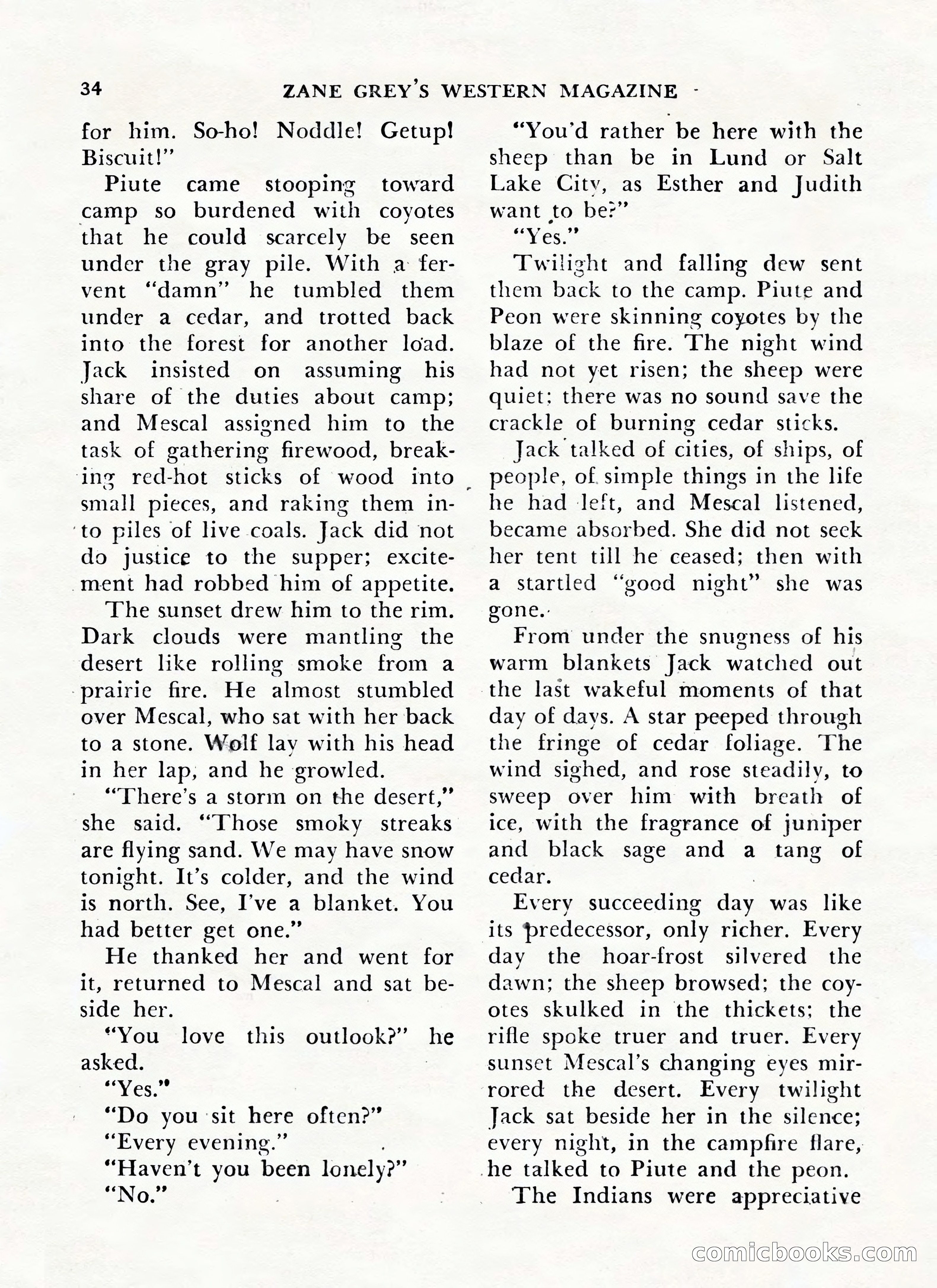 34 ZANE GREY'S WESTERN MAGAZINE

for him. So-ho! Noddle! Getup! Biscuit!"

Piute came stooping toward camp so burdened with coyotes that he could scarcely be seen under the gray pile. With a fervent "damn" he tumbled them under a cedar, and trotted back into the forest for another load. Jack insisted on assuming his share of the duties about camp; and Mescal assigned him to the task of gathering firewood, breaking red-hot sticks of wood into small pieces, and raking them into piles of live coals. Jack did not do justice to the supper; excitement had robbed him of appetite.

The sunset drew him to the rim. Dark clouds were mantling the desert like rolling smoke from a prairie fire. He almost stumbled over Mescal, who sat with her back to a stone. Wolf lay with his head in her lap, and he growled.

"There's a storm on the desert," she said. "Those smoky streaks are flying sand. We may have snow tonight. It's colder, and the wind is north. See, I've a blanket. You had better get one."

He thanked her and went for it, returned to Mescal and sat beside her.

"You love this outlook?" he asked.

"Yes."

"Do you sit here often?"

"Every evening."

"Haven't you been lonely?"

"No."

"You'd rather be here with the sheep than be in Lund or Salt Lake City, as Esther and Judith want to be?"

"Yes."

Twilight and falling dew sent them back to the camp. Piute and Peon were skinning coyotes by the blaze of the fire. The night wind had not yet risen; the sheep were quiet; there was no sound save the crackle of burning cedar sticks.

Jack talked of cities, of ships, of people, of simple things in the life he had left, and Mescal listened, became absorbed. She did not seek her tent till he ceased; then with a startled "good night" she was gone.

From under the snugness of his warm blankets Jack watched out the last wakeful moments of that day of days. A star peeped through the fringe of cedar foliage. The wind sighed, and rose steadily, to sweep over him with breath of ice, with the fragrance of juniper and black sage and a tang of cedar.

Every succeeding day was like its predecessor, only richer. Every day the hoar-frost silvered the dawn; the sheep browsed; the coyotes skulked in the thickets; the rifle spoke truer and truer. Every sunset Mescal's changing eyes mirrored the desert. Every twilight Jack sat beside her in the silence; every night, in the campfire flare, he talked to Piute and the peon.

The Indians were appreciative

comicbooks.com